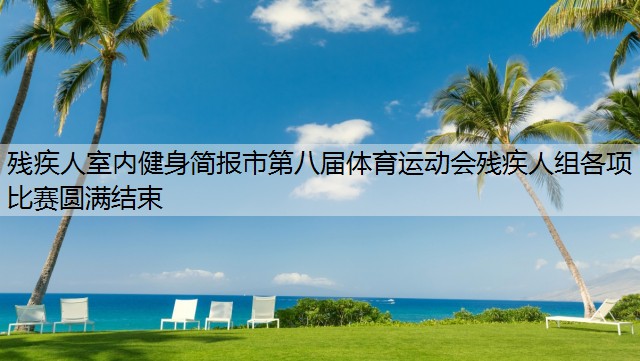 残疾人室内健身简报市第八届体育运动会残疾人组各项比赛圆满结束